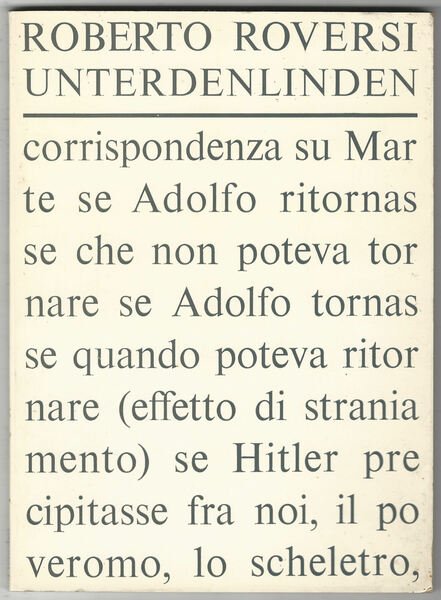 ROBERTO ROVERSI
UNTERDENLINDEN

corrispondenza su Mar te se Adolfo ritornas se che non poteva tor nare se Adolfo tornas se quando poteva ritor nare (effetto di strania mento) se Hitler pre cipitasse fra noi, il po veromo, lo scheletro,